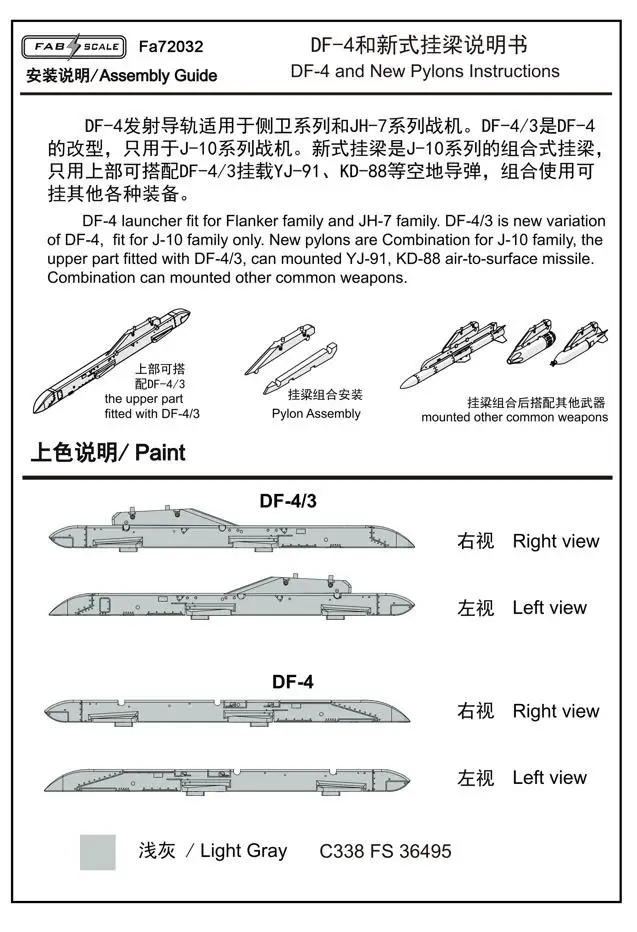 FAB SCALE Fa72032
安装说明/Assembly Guide

DF-4和新式挂梁说明书
DF-4 and New Pylons Instructions

DF-4发射导轨适用于侧卫系列和JH-7系列战机。DF-4/3是DF-4的改型，只用于J-10系列战机。新式挂梁是J-10系列的组合式挂梁，只用上部可搭配DF-4/3挂载YJ-91、KD-88等空地导弹，组合使用可挂其他各种装备。

DF-4 launcher fit for Flanker family and JH-7 family. DF-4/3 is new variation of DF-4, fit for J-10 family only. New pylons are Combination for J-10 family, the upper part fitted with DF-4/3, can mounted YJ-91, KD-88 air-to-surface missile. Combination can mounted other common weapons.

上部可搭配DF-4/3
the upper part fitted with DF-4/3

挂梁组合安装
Pylon Assembly

挂梁组合后搭配其他武器
mounted other common weapons

上色说明/ Paint

DF-4/3

右视 Right view

左视 Left view

DF-4

右视 Right view

左视 Left view

浅灰 / Light Gray C338 FS 36495